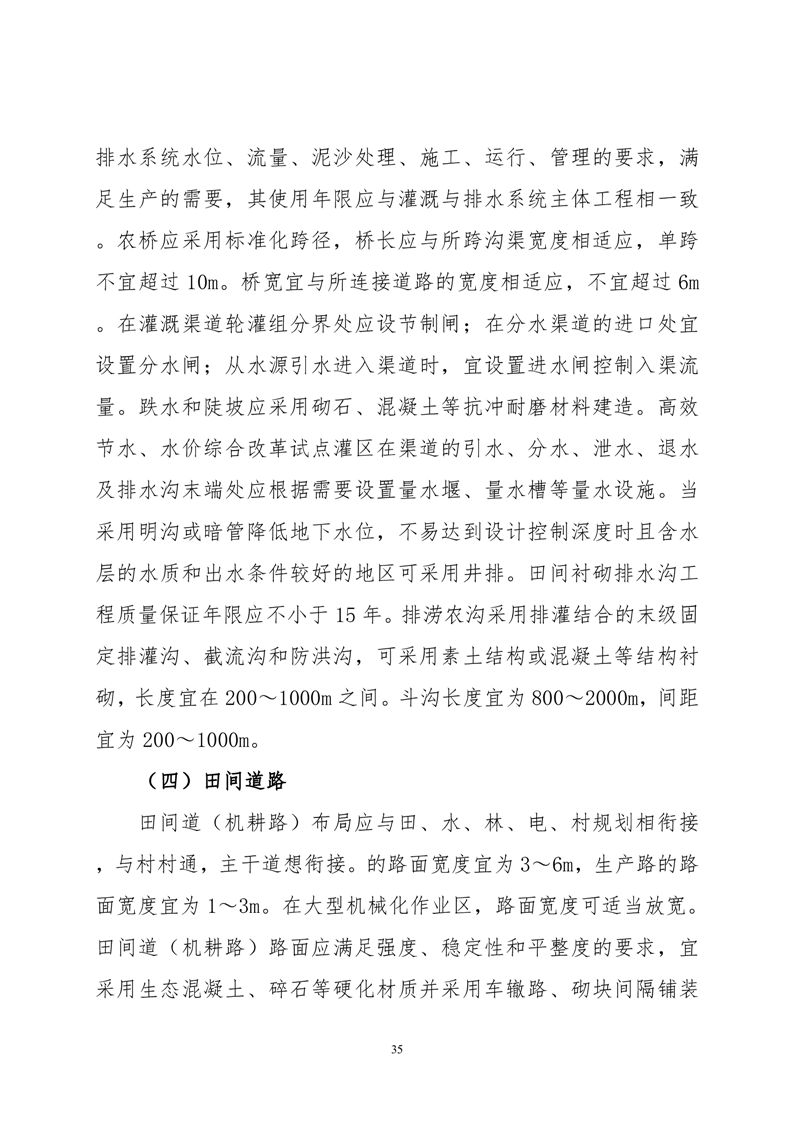 排水系统水位、流量、泥沙处理、施工、运行、管理的要求，满足生产的需要，其使用年限应与灌溉与排水系统主体工程相一致。农桥应采用标准化跨径，桥长应与所跨沟渠宽度相适应，单跨不宜超过 10m。桥宽宜与所连接道路的宽度相适应，不宜超过 6m。在灌溉渠道轮灌组分界处应设节制闸；在分水渠道的进口处宜设置分水闸；从水源引水进入渠道时，宜设置进水闸控制入渠流量。跌水和陡坡应采用砌石、混凝土等抗冲耐磨材料建造。高效节水、水价综合改革试点灌区在渠道的引水、分水、泄水、退水及排水沟末端处应根据需要设置量水堰、量水槽等量水设施。当采用明沟或暗管降低地下水位，不易达到设计控制深度时且含水层的水质和出水条件较好的地区可采用井排。田间衬砌排水沟工程质量保证年限应不小于 15 年。排涝农沟采用排灌结合的末级固定排灌沟、截流沟和防洪沟，可采用素土结构或混凝土等结构衬砌，长度宜在 200～1000m 之间。斗沟长度宜为 800～2000m，间距宜为 200～1000m。

（四）田间道路

田间道（机耕路）布局应与田、水、林、电、村规划相衔接，与村村通，主干道想衔接。的路面宽度宜为 3～6m，生产路的路面宽度宜为 1～3m。在大型机械化作业区，路面宽度可适当放宽。田间道（机耕路）路面应满足强度、稳定性和平整度的要求，宜采用生态混凝土、碎石等硬化材质并采用车辙路、砌块间隔铺装

35